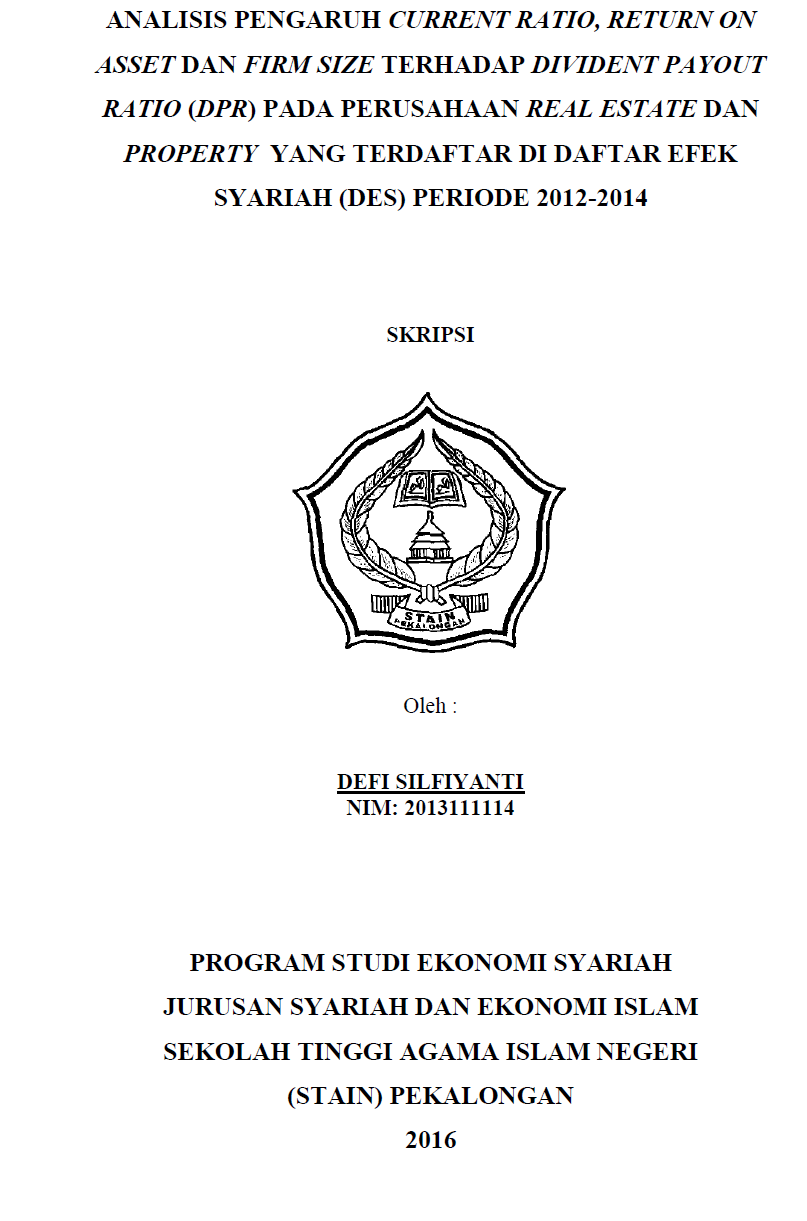 ANALISIS PENGARUH CURRENT RATIO, RETURN ON ASSET DAN FIRM SIZE TERHADAP DIVIDENT PAYOUT RATIO (DPR) PADA PERUSAHAAN REAL ESTATE DAN PROPERTY YANG TERDAFTAR DI DAFTAR EFEK SYARIAH (DES) PERIODE 2012-2014

SKRIPSI

STAIN
PEKALONGAN

Oleh :

DEFI SILFIYANTI
NIM: 2013111114

PROGRAM STUDI EKONOMI SYARIAH
JURUSAN SYARIAH DAN EKONOMI ISLAM
SEKOLAH TINGGI AGAMA ISLAM NEGERI
(STAIN) PEKALONGAN
2016